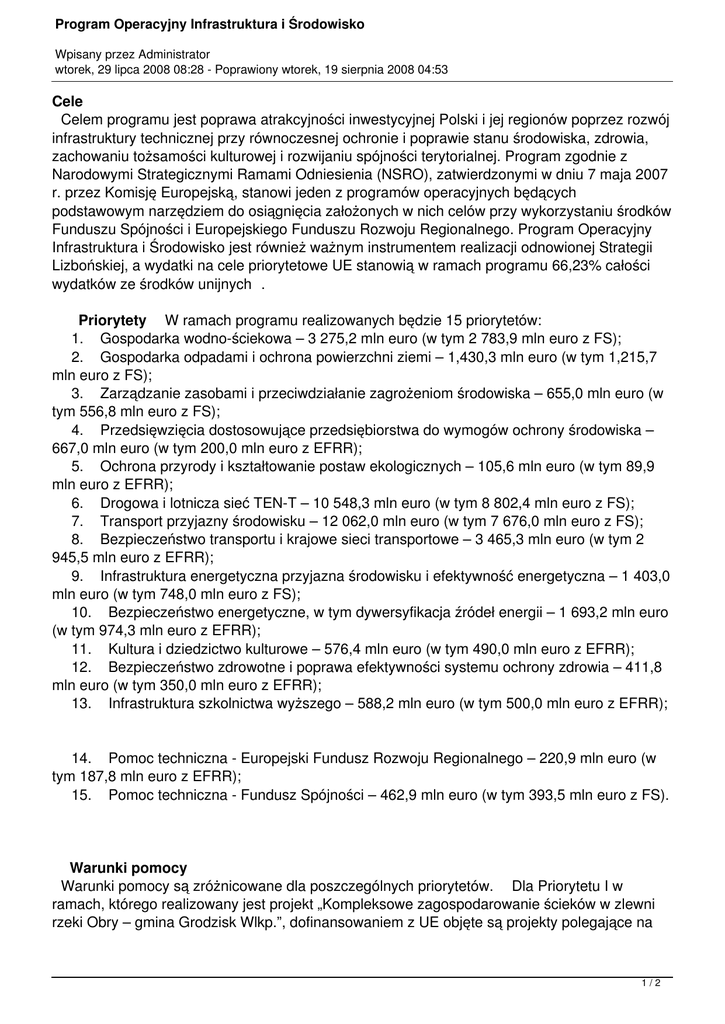 Program Operacyjny Infrastruktura i Środowisko

Wpisany przez Administrator
wtorek, 29 lipca 2008 08:28 - Poprawiony wtorek, 19 sierpnia 2008 04:53

Cele
Celem programu jest poprawa atrakcyjności inwestycyjnej Polski i jej regionów poprzez rozwój infrastruktury technicznej przy równoczesnej ochronie i poprawie stanu środowiska, zdrowia, zachowaniu tożsamości kulturowej i rozwijaniu spójności terytorialnej. Program zgodnie z Narodowymi Strategicznymi Ramami Odniesienia (NSRO), zatwierdzonymi w dniu 7 maja 2007 r. przez Komisję Europejską, stanowi jeden z programów operacyjnych będących podstawowym narzędziem do osiągnięcia założonych w nich celów przy wykorzystaniu środków Funduszu Spójności i Europejskiego Funduszu Rozwoju Regionalnego. Program Operacyjny Infrastruktura i Środowisko jest również ważnym instrumentem realizacji odnowionej Strategii Lizbońskiej, a wydatki na cele priorytetowe UE stanowią w ramach programu 66,23% całości wydatków ze środków unijnych .

Priorytety W ramach programu realizowanych będzie 15 priorytetów:
1. Gospodarka wodno-ściekowa – 3 275,2 mln euro (w tym 2 783,9 mln euro z FS);
2. Gospodarka odpadami i ochrona powierzchni ziemi – 1,430,3 mln euro (w tym 1,215,7 mln euro z FS);
3. Zarządzanie zasobami i przeciwdziałanie zagrożeniom środowiska – 655,0 mln euro (w tym 556,8 mln euro z FS);
4. Przedsięwzięcia dostosowujące przedsiębiorstwa do wymogów ochrony środowiska – 667,0 mln euro (w tym 200,0 mln euro z EFRR);
5. Ochrona przyrody i kształtowanie postaw ekologicznych – 105,6 mln euro (w tym 89,9 mln euro z EFRR);
6. Drogowa i lotnicza sieć TEN-T – 10 548,3 mln euro (w tym 8 802,4 mln euro z FS);
7. Transport przyjazny środowisku – 12 062,0 mln euro (w tym 7 676,0 mln euro z FS);
8. Bezpieczeństwo transportu i krajowe sieci transportowe – 3 465,3 mln euro (w tym 2 945,5 mln euro z EFRR);
9. Infrastruktura energetyczna przyjazna środowisku i efektywność energetyczna – 1 403,0 mln euro (w tym 748,0 mln euro z FS);
10. Bezpieczeństwo energetyczne, w tym dywersyfikacja źródeł energii – 1 693,2 mln euro (w tym 974,3 mln euro z EFRR);
11. Kultura i dziedzictwo kulturowe – 576,4 mln euro (w tym 490,0 mln euro z EFRR);
12. Bezpieczeństwo zdrowotne i poprawa efektywności systemu ochrony zdrowia – 411,8 mln euro (w tym 350,0 mln euro z EFRR);
13. Infrastruktura szkolnictwa wyższego – 588,2 mln euro (w tym 500,0 mln euro z EFRR);

14. Pomoc techniczna - Europejski Fundusz Rozwoju Regionalnego – 220,9 mln euro (w tym 187,8 mln euro z EFRR);
15. Pomoc techniczna - Fundusz Spójności – 462,9 mln euro (w tym 393,5 mln euro z FS).

Warunki pomocy
Warunki pomocy są zróżnicowane dla poszczególnych priorytetów. Dla Priorytetu I w ramach, którego realizowany jest projekt „Kompleksowe zagospodarowanie ścieków w zlewni rzeki Obry – gmina Grodzisk Wlkp.", dofinansowaniem z UE objęte są projekty polegające na

1 / 2